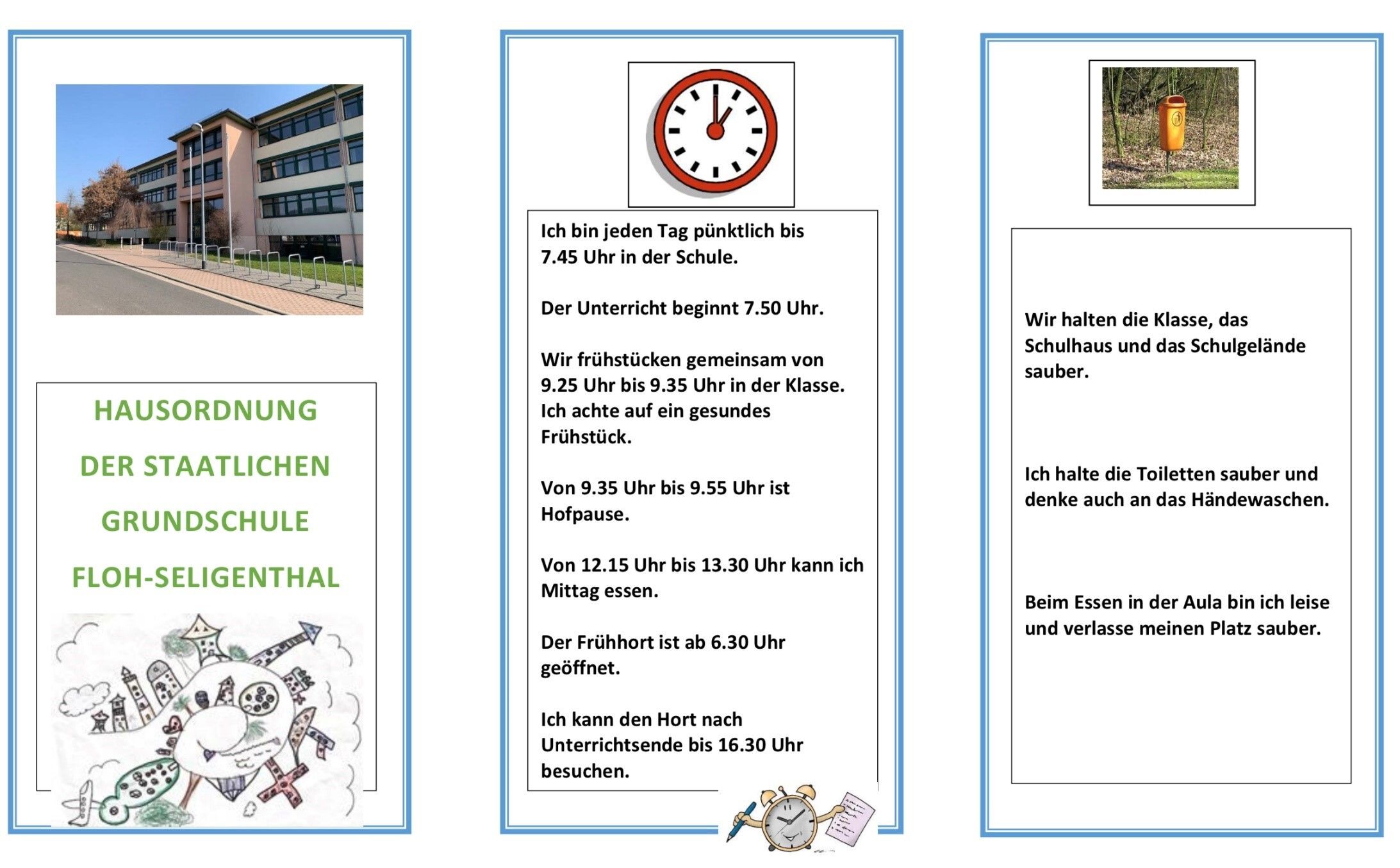 HAUSORDNUNG

DER STAATLICHEN

GRUNDSCHULE

FLOH-SELIGENTHAL

Ich bin jeden Tag pünktlich bis 7.45 Uhr in der Schule.

Der Unterricht beginnt 7.50 Uhr.

Wir frühstücken gemeinsam von 9.25 Uhr bis 9.35 Uhr in der Klasse. Ich achte auf ein gesundes Frühstück.

Von 9.35 Uhr bis 9.55 Uhr ist Hofpause.

Von 12.15 Uhr bis 13.30 Uhr kann ich Mittag essen.

Der Frühhort ist ab 6.30 Uhr geöffnet.

Ich kann den Hort nach Unterrichtsende bis 16.30 Uhr besuchen.

Wir halten die Klasse, das Schulhaus und das Schulgelände sauber.

Ich halte die Toiletten sauber und denke auch an das Händewaschen.

Beim Essen in der Aula bin ich leise und verlasse meinen Platz sauber.